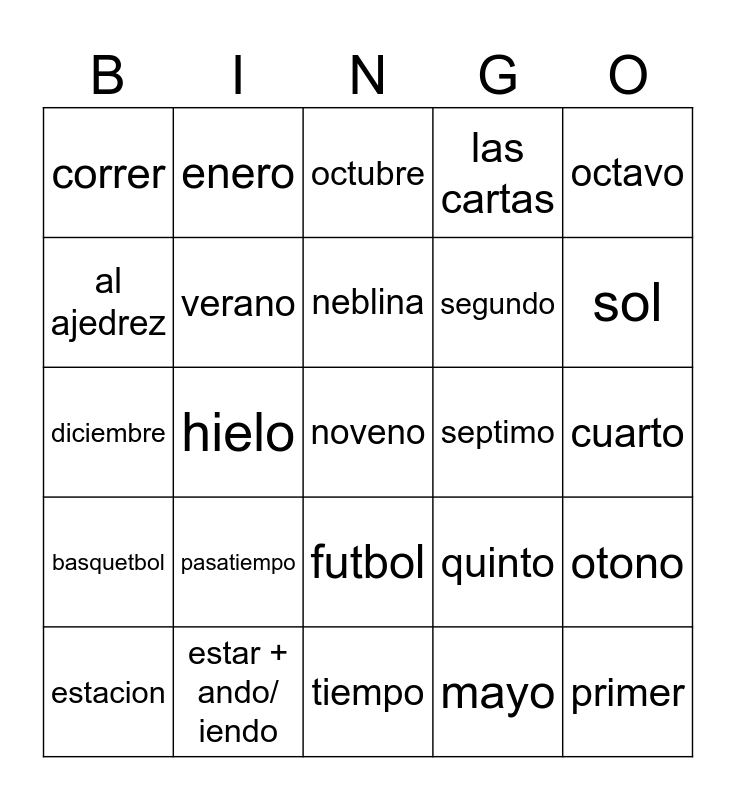 | B | I | N | G | O |
|---|---|---|---|---|
| correr | enero | octubre | las cartas | octavo |
| al ajedrez | verano | neblina | segundo | sol |
| diciembre | hielo | noveno | septimo | cuarto |
| basquetbol | pasatiempo | futbol | quinto | otono |
| estacion | estar + ando/ iendo | tiempo | mayo | primer |